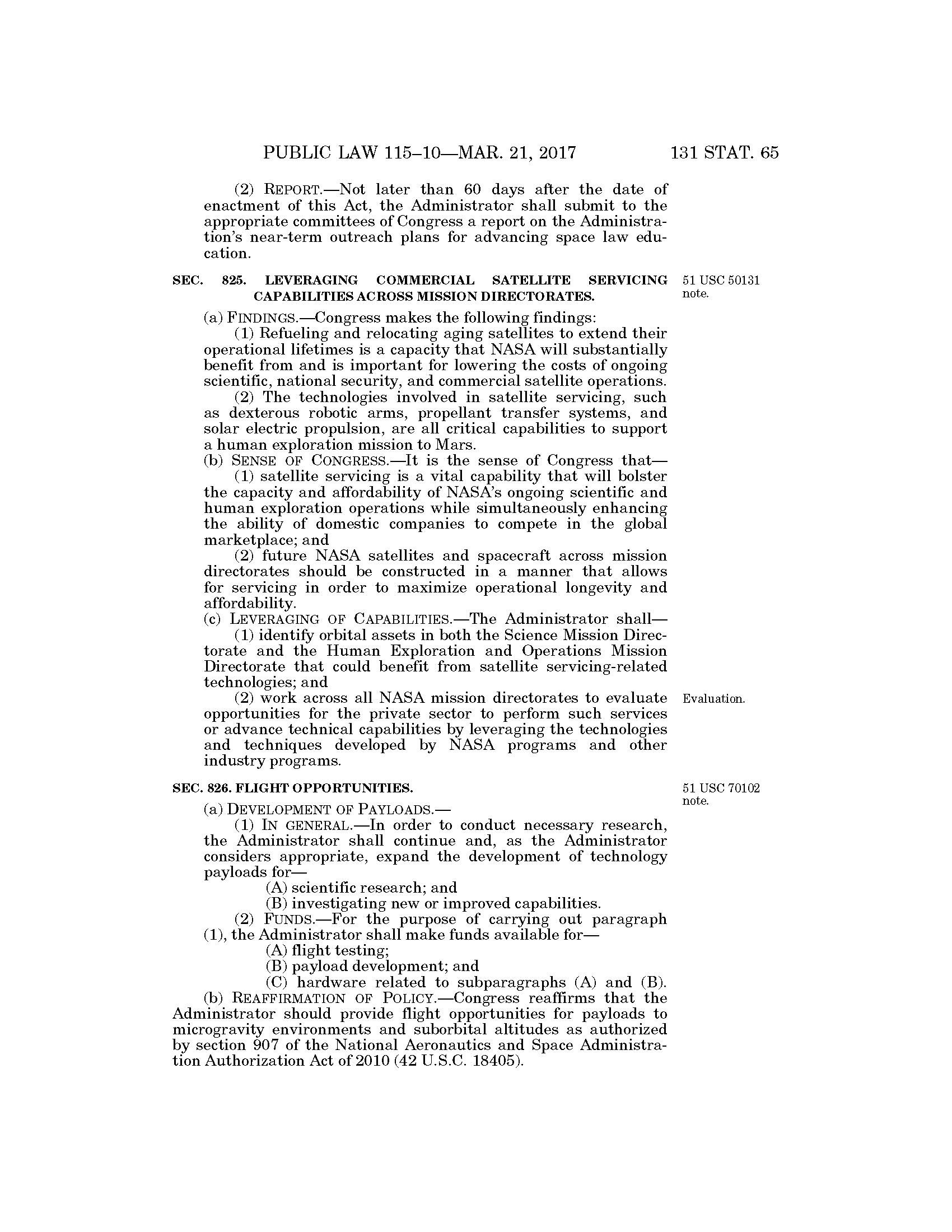 PUBLIC LAW 115–10—MAR. 21, 2017 131 STAT. 65

(2) REPORT.—Not later than 60 days after the date of enactment of this Act, the Administrator shall submit to the appropriate committees of Congress a report on the Administration's near-term outreach plans for advancing space law education.

SEC. 825. LEVERAGING COMMERCIAL SATELLITE SERVICING CAPABILITIES ACROSS MISSION DIRECTORATES.

51 USC 50131 note.

(a) FINDINGS.—Congress makes the following findings:
(1) Refueling and relocating aging satellites to extend their operational lifetimes is a capacity that NASA will substantially benefit from and is important for lowering the costs of ongoing scientific, national security, and commercial satellite operations.
(2) The technologies involved in satellite servicing, such as dexterous robotic arms, propellant transfer systems, and solar electric propulsion, are all critical capabilities to support a human exploration mission to Mars.
(b) SENSE OF CONGRESS.—It is the sense of Congress that—
(1) satellite servicing is a vital capability that will bolster the capacity and affordability of NASA's ongoing scientific and human exploration operations while simultaneously enhancing the ability of domestic companies to compete in the global marketplace; and
(2) future NASA satellites and spacecraft across mission directorates should be constructed in a manner that allows for servicing in order to maximize operational longevity and affordability.
(c) LEVERAGING OF CAPABILITIES.—The Administrator shall—
(1) identify orbital assets in both the Science Mission Directorate and the Human Exploration and Operations Mission Directorate that could benefit from satellite servicing-related technologies; and
(2) work across all NASA mission directorates to evaluate opportunities for the private sector to perform such services or advance technical capabilities by leveraging the technologies and techniques developed by NASA programs and other industry programs.

Evaluation.

SEC. 826. FLIGHT OPPORTUNITIES.

51 USC 70102 note.

(a) DEVELOPMENT OF PAYLOADS.—
(1) IN GENERAL.—In order to conduct necessary research, the Administrator shall continue and, as the Administrator considers appropriate, expand the development of technology payloads for—
(A) scientific research; and
(B) investigating new or improved capabilities.
(2) FUNDS.—For the purpose of carrying out paragraph (1), the Administrator shall make funds available for—
(A) flight testing;
(B) payload development; and
(C) hardware related to subparagraphs (A) and (B).
(b) REAFFIRMATION OF POLICY.—Congress reaffirms that the Administrator should provide flight opportunities for payloads to microgravity environments and suborbital altitudes as authorized by section 907 of the National Aeronautics and Space Administration Authorization Act of 2010 (42 U.S.C. 18405).